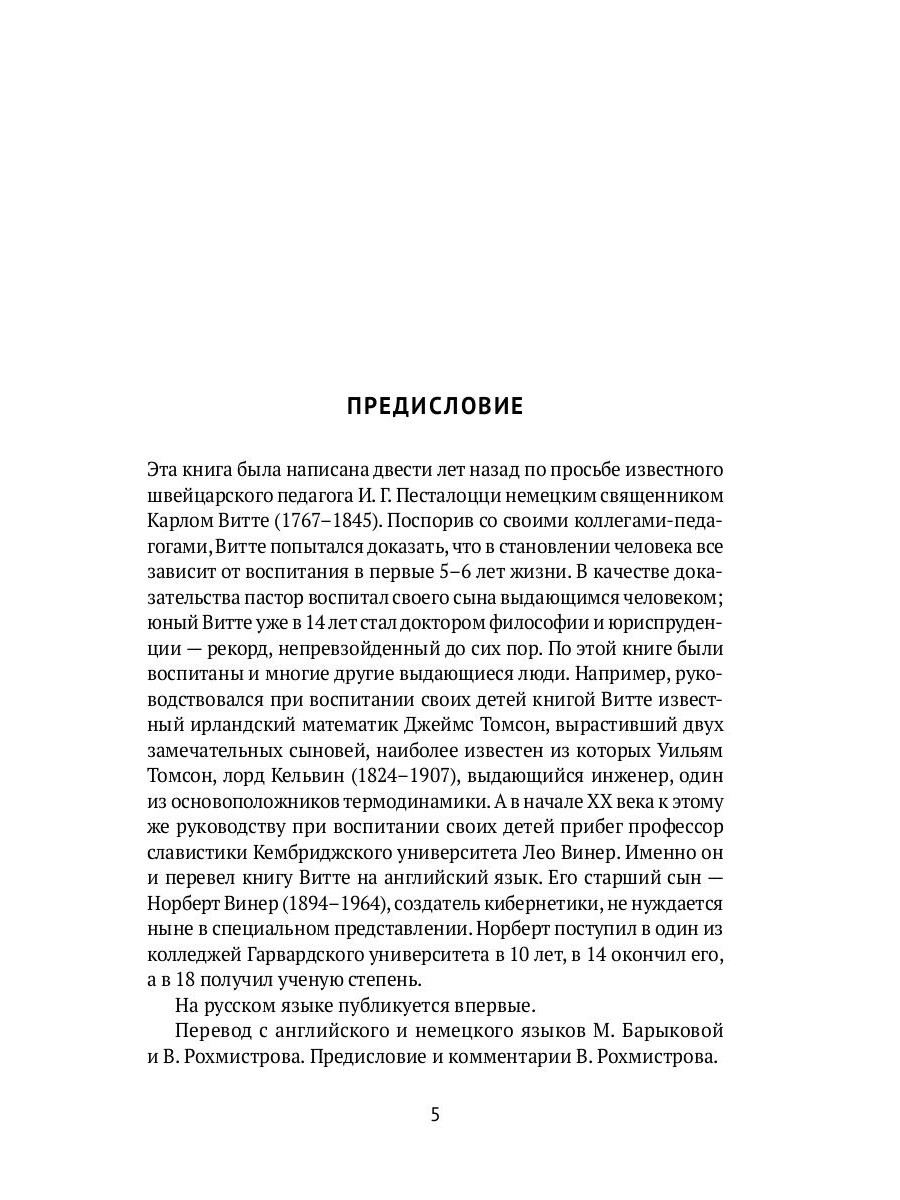 ПРЕДИСЛОВИЕ

Эта книга была написана двести лет назад по просьбе известного швейцарского педагога И. Г. Песталоцци немецким священником Карлом Витте (1767–1845). Поспорив со своими коллегами-педагогами, Витте попытался доказать, что в становлении человека все зависит от воспитания в первые 5–6 лет жизни. В качестве доказательства пастор воспитал своего сына выдающимся человеком; юный Витте уже в 14 лет стал доктором философии и юриспруденции — рекорд, непревзойденный до сих пор. По этой книге были воспитаны и многие другие выдающиеся люди. Например, руководствовался при воспитании своих детей книгой Витте известный ирландский математик Джеймс Томсон, вырастивший двух замечательных сыновей, наиболее известен из которых Уильям Томсон, лорд Кельвин (1824–1907), выдающийся инженер, один из основоположников термодинамики. А в начале XX века к этому же руководству при воспитании своих детей прибег профессор славистики Кембриджского университета Лео Винер. Именно он и перевел книгу Витте на английский язык. Его старший сын — Норберт Винер (1894–1964), создатель кибернетики, не нуждается ныне в специальном представлении. Норберт поступил в один из колледжей Гарвардского университета в 10 лет, в 14 окончил его, а в 18 получил ученую степень.

На русском языке публикуется впервые.

Перевод с английского и немецкого языков М. Барыковой и В. Рохмистрова. Предисловие и комментарии В. Рохмистрова.

5